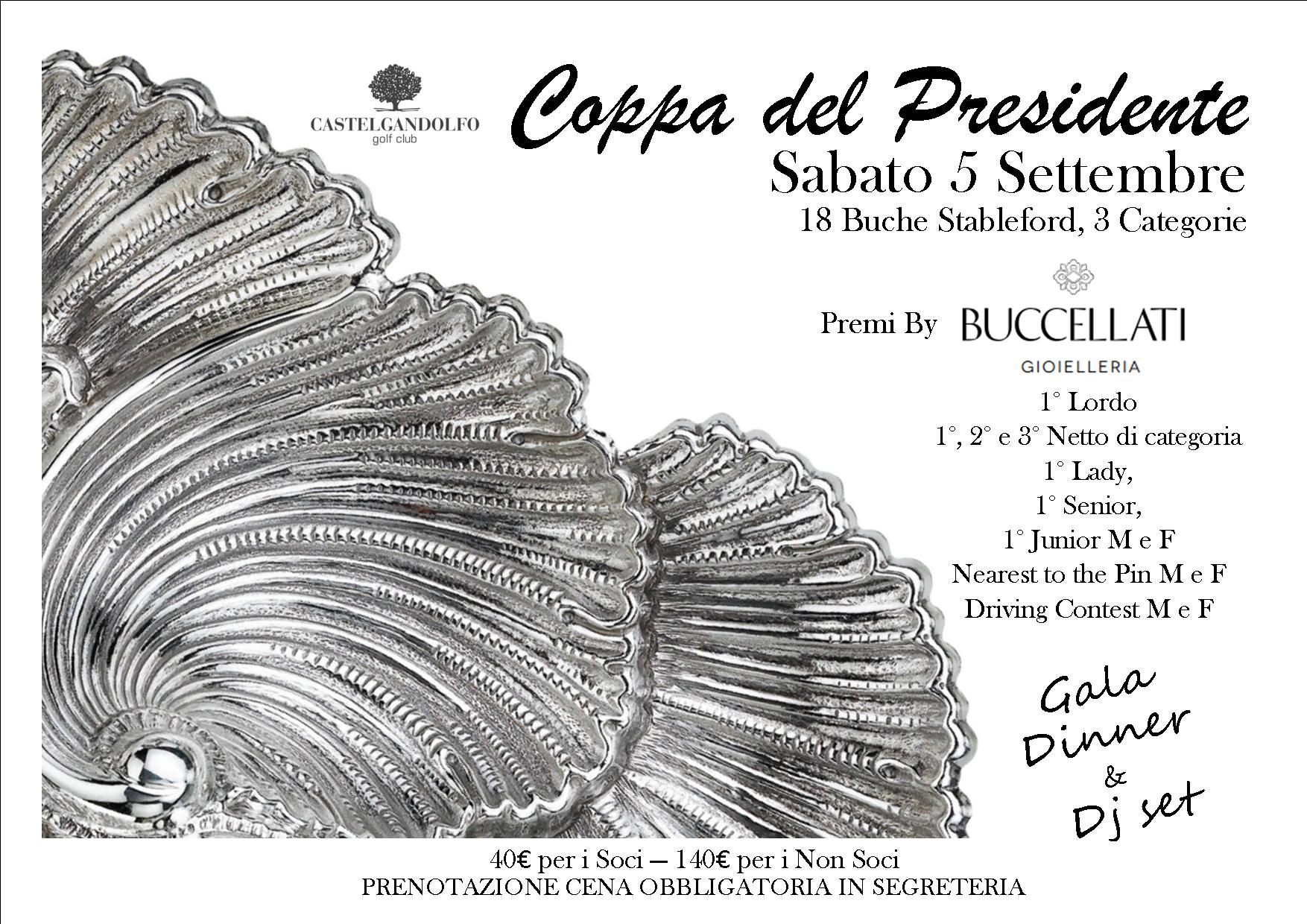 CASTELGANDOLFO
golf club

Coppa del Presidente
Sabato 5 Settembre
18 Buche Stableford, 3 Categorie

Premi By BUCCELLATI
GIOIELLERIA

1° Lordo
1°, 2° e 3° Netto di categoria
1° Lady,
1° Senior,
1° Junior M e F
Nearest to the Pin M e F
Driving Contest M e F

Gala Dinner & Dj set

40€ per i Soci – 140€ per i Non Soci
PRENOTAZIONE CENA OBBLIGATORIA IN SEGRETERIA